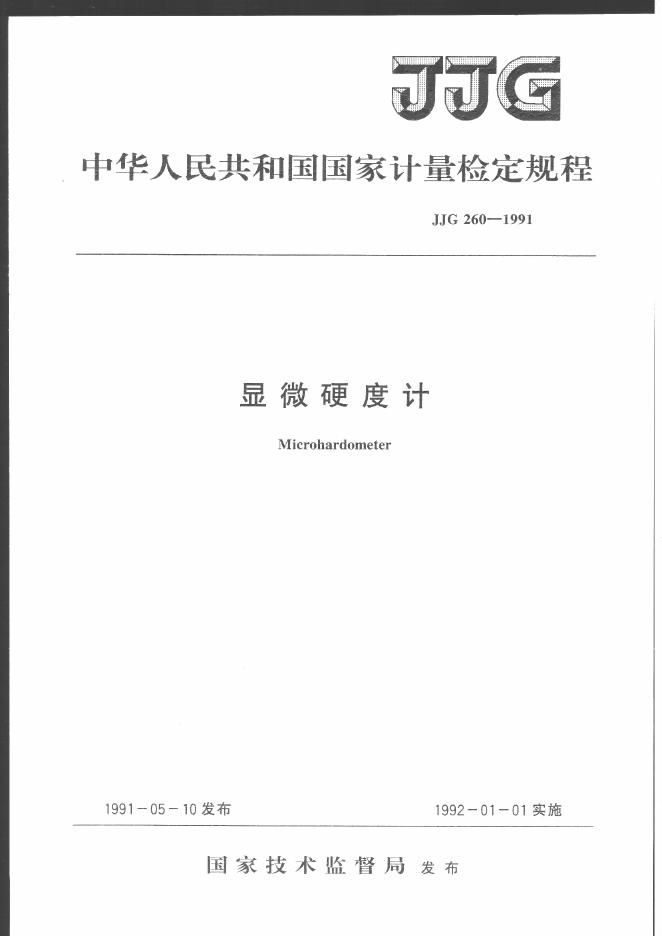 JJG

中华人民共和国国家计量检定规程

JJG 260—1991

显微硬度计

Microhardometer

1991－05－10发布

1992－01－01实施

国家技术监督局 发布